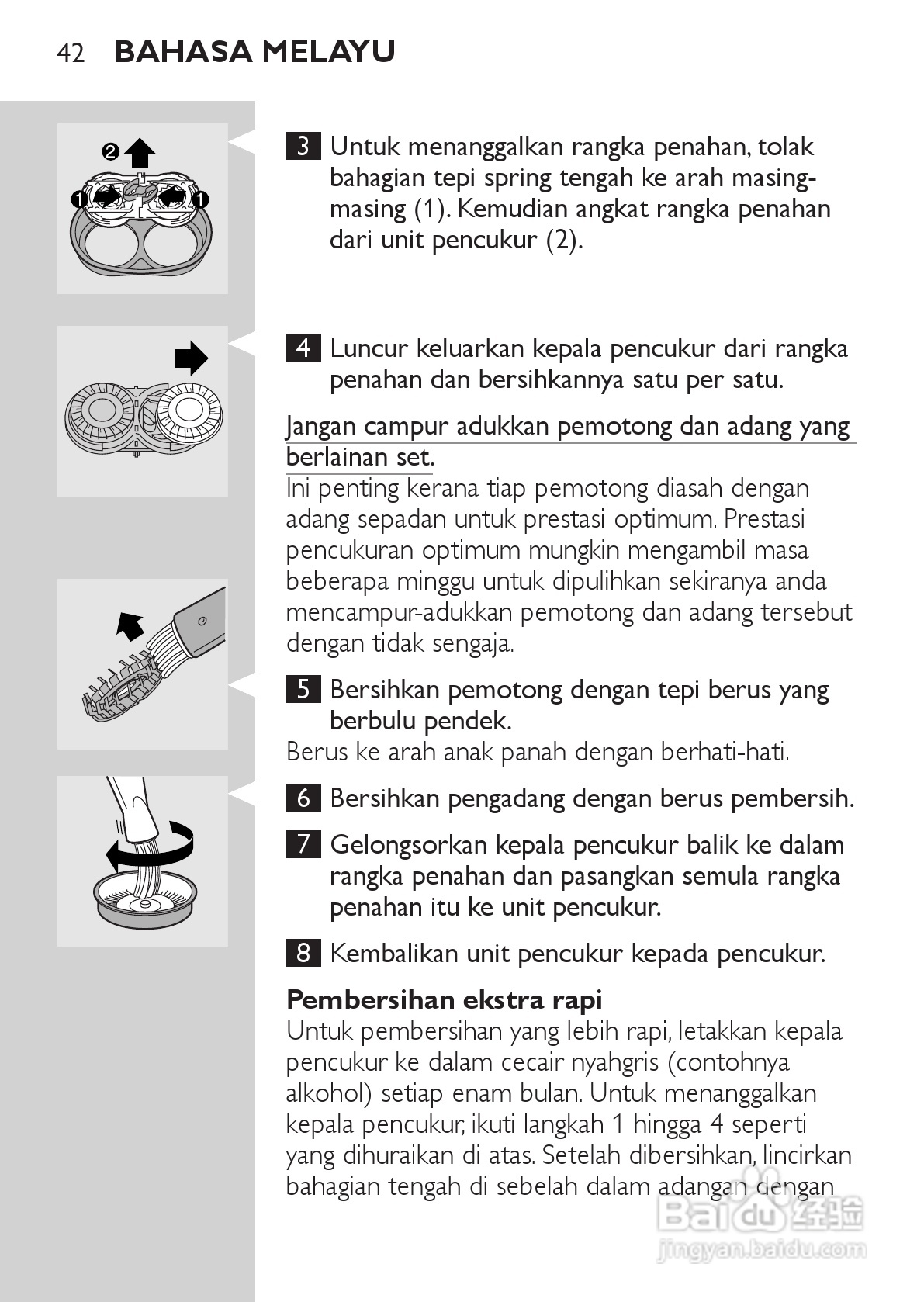 42 BAHASA MELAYU

2 1 1

3 Untuk menanggalkan rangka penahan, tolak bahagian tepi spring tengah ke arah masing-masing (1). Kemudian angkat rangka penahan dari unit pencukur (2).

4 Luncur keluarkan kepala pencukur dari rangka penahan dan bersihkannya satu per satu.

Jangan campur adukkan pemotong dan adang yang berlainan set.
Ini penting kerana tiap pemotong diasah dengan adang sepadan untuk prestasi optimum. Prestasi pencukuran optimum mungkin mengambil masa beberapa minggu untuk dipulihkan sekiranya anda mencampur-adukkan pemotong dan adang tersebut dengan tidak sengaja.

5 Bersihkan pemotong dengan tepi berus yang berbulu pendek.
Berus ke arah anak panah dengan berhati-hati.

6 Bersihkan pengadang dengan berus pembersih.

7 Gelongsorkan kepala pencukur balik ke dalam rangka penahan dan pasangkan semula rangka penahan itu ke unit pencukur.

8 Kembalikan unit pencukur kepada pencukur.

Pembersihan ekstra rapi
Untuk pembersihan yang lebih rapi, letakkan kepala pencukur ke dalam cecair nyahgris (contohnya alkohol) setiap enam bulan. Untuk menanggalkan kepala pencukur, ikuti langkah 1 hingga 4 seperti yang dihuraikan di atas. Setelah dibersihkan, lincirkan bahagian tengah di sebelah dalam adangan dengan

Baidu 经验
jingyan.baidu.com